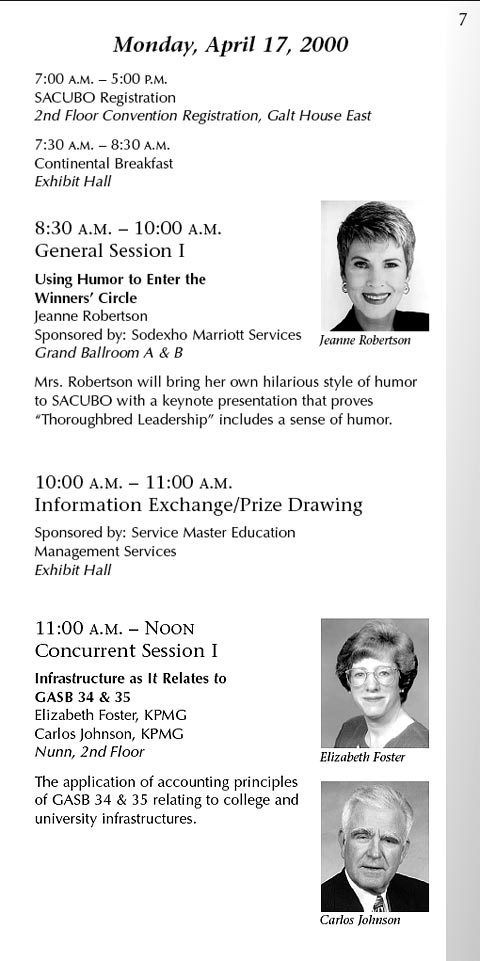 7

Monday, April 17, 2000

7:00 A.M. – 5:00 P.M.
SACUBO Registration
2nd Floor Convention Registration, Galt House East

7:30 A.M. – 8:30 A.M.
Continental Breakfast
Exhibit Hall

8:30 A.M. – 10:00 A.M.
General Session I

Using Humor to Enter the Winners' Circle
Jeanne Robertson
Sponsored by: Sodexho Marriott Services
Grand Ballroom A & B

Jeanne Robertson

Mrs. Robertson will bring her own hilarious style of humor to SACUBO with a keynote presentation that proves "Thoroughbred Leadership" includes a sense of humor.

10:00 A.M. – 11:00 A.M.
Information Exchange/Prize Drawing

Sponsored by: Service Master Education Management Services
Exhibit Hall

11:00 A.M. – NOON
Concurrent Session I

Infrastructure as It Relates to GASB 34 & 35
Elizabeth Foster, KPMG
Carlos Johnson, KPMG
Nunn, 2nd Floor

Elizabeth Foster

The application of accounting principles of GASB 34 & 35 relating to college and university infrastructures.

Carlos Johnson